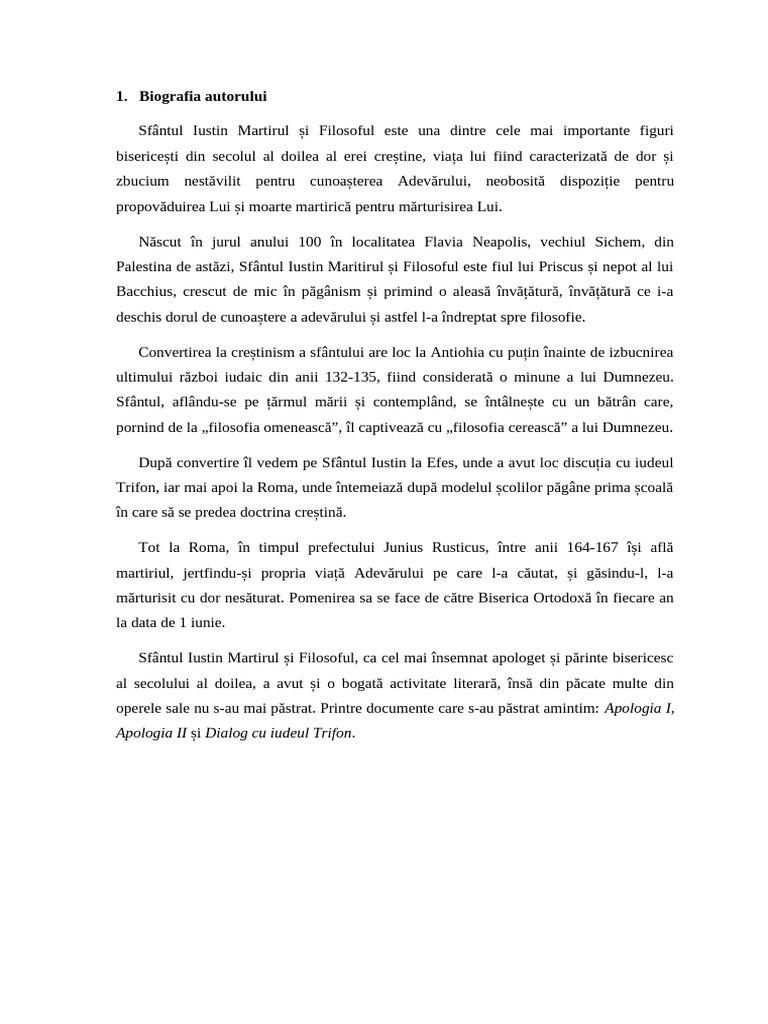 1. Biografia autorului

Sfântul Iustin Martirul și Filosoful este una dintre cele mai importante figuri bisericești din secolul al doilea al erei creștine, viața lui fiind caracterizată de dor și zbucium nestăvilit pentru cunoașterea Adevărului, neobosită dispoziție pentru propovăduirea Lui și moarte martirică pentru mărturisirea Lui.

Născut în jurul anului 100 în localitatea Flavia Neapolis, vechiul Sichem, din Palestina de astăzi, Sfântul Iustin Maritirul și Filosoful este fiul lui Priscus și nepot al lui Bacchius, crescut de mic în păgânism și primind o aleasă învățătură, învățătură ce i-a deschis dorul de cunoaștere a adevărului și astfel l-a îndreptat spre filosofie.

Convertirea la creștinism a sfântului are loc la Antiohia cu puțin înainte de izbucnirea ultimului război iudaic din anii 132-135, fiind considerată o minune a lui Dumnezeu. Sfântul, aflându-se pe țărmul mării și contemplând, se întâlnește cu un bătrân care, pornind de la „filosofia omenească”, îl captivează cu „filosofia cerească” a lui Dumnezeu.

După convertire îl vedem pe Sfântul Iustin la Efes, unde a avut loc discuția cu iudeul Trifon, iar mai apoi la Roma, unde întemeiază după modelul școlilor păgâne prima școală în care să se predea doctrina creștină.

Tot la Roma, în timpul prefectului Junius Rusticus, între anii 164-167 își află martiriul, jertfindu-și propria viață Adevărului pe care l-a căutat, și găsindu-l, l-a mărturisit cu dor nesăturat. Pomenirea sa se face de către Biserica Ortodoxă în fiecare an la data de 1 iunie.

Sfântul Iustin Martirul și Filosoful, ca cel mai însemnat apologet și părinte bisericesc al secolului al doilea, a avut și o bogată activitate literară, însă din păcate multe din operele sale nu s-au mai păstrat. Printre documente care s-au păstrat amintim: Apologia I, Apologia II și Dialog cu iudeul Trifon.